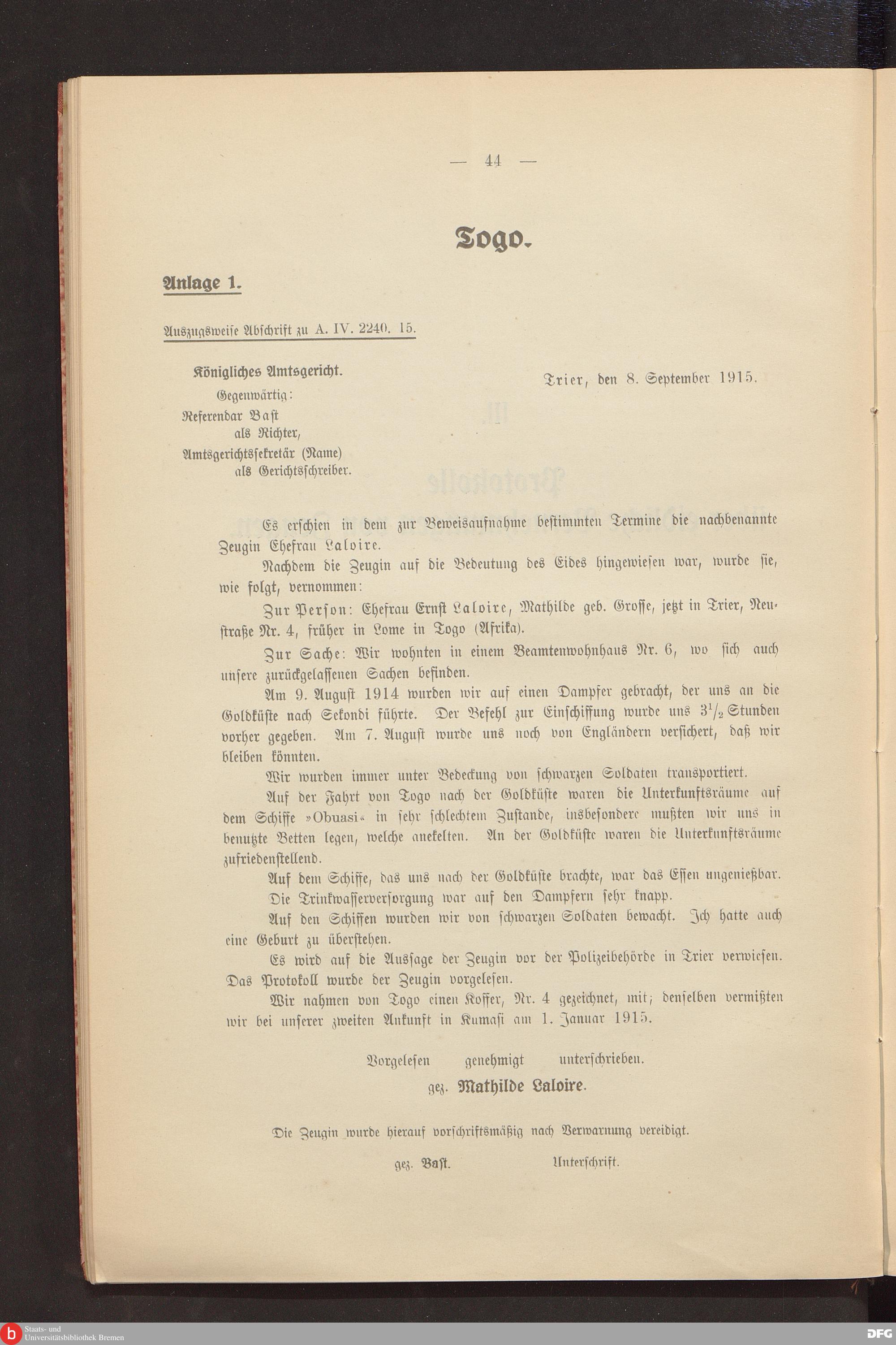 — 44 —

Togo.

Anlage 1.

Auszugsweise Abschrift zu A. IV. 2240. 15.

Königliches Amtsgericht.
Gegenwärtig:
Referendar Bast
als Richter,
Amtsgerichtssekretär (Name)
als Gerichtsschreiber.

Trier, den 8. September 1915.

Es erschien in dem zur Beweisaufnahme bestimmten Termine die nachbenannte Zeugin Ehefrau Laloire.

Nachdem die Zeugin auf die Bedeutung des Eides hingewiesen war, wurde sie, wie folgt, vernommen:

Zur Person: Ehefrau Ernst Laloire, Mathilde geb. Grosse, jetzt in Trier, Neustraße Nr. 4, früher in Lome in Togo (Afrika).

Zur Sache: Wir wohnten in einem Beamtenwohnhaus Nr. 6, wo sich auch unsere zurückgelassenen Sachen befinden.

Am 9. August 1914 wurden wir auf einen Dampfer gebracht, der uns an die Goldküste nach Sekondi führte. Der Befehl zur Einschiffung wurde uns $3^1/_2$ Stunden vorher gegeben. Am 7. August wurde uns noch von Engländern versichert, daß wir bleiben könnten.

Wir wurden immer unter Bedeckung von schwarzen Soldaten transportiert.

Auf der Fahrt von Togo nach der Goldküste waren die Unterkunftsräume auf dem Schiffe »Obuasi« in sehr schlechtem Zustande, insbesondere mußten wir uns in benutzte Betten legen, welche anekelten. An der Goldküste waren die Unterkunftsräume zufriedenstellend.

Auf dem Schiffe, das uns nach der Goldküste brachte, war das Essen ungenießbar.

Die Trinkwasserversorgung war auf den Dampfern sehr knapp.

Auf den Schiffen wurden wir von schwarzen Soldaten bewacht. Ich hatte auch eine Geburt zu überstehen.

Es wird auf die Aussage der Zeugin vor der Polizeibehörde in Trier verwiesen. Das Protokoll wurde der Zeugin vorgelesen.

Wir nahmen von Togo einen Koffer, Nr. 4 gezeichnet, mit; denselben vermißten wir bei unserer zweiten Ankunft in Kumasi am 1. Januar 1915.

Vorgelesen genehmigt unterschrieben.
gez. Mathilde Laloire.

Die Zeugin wurde hierauf vorschriftsmäßig nach Verwarnung vereidigt.

gez. Bast. Unterschrift.

Staats- und Universitätsbibliothek Bremen

DFG